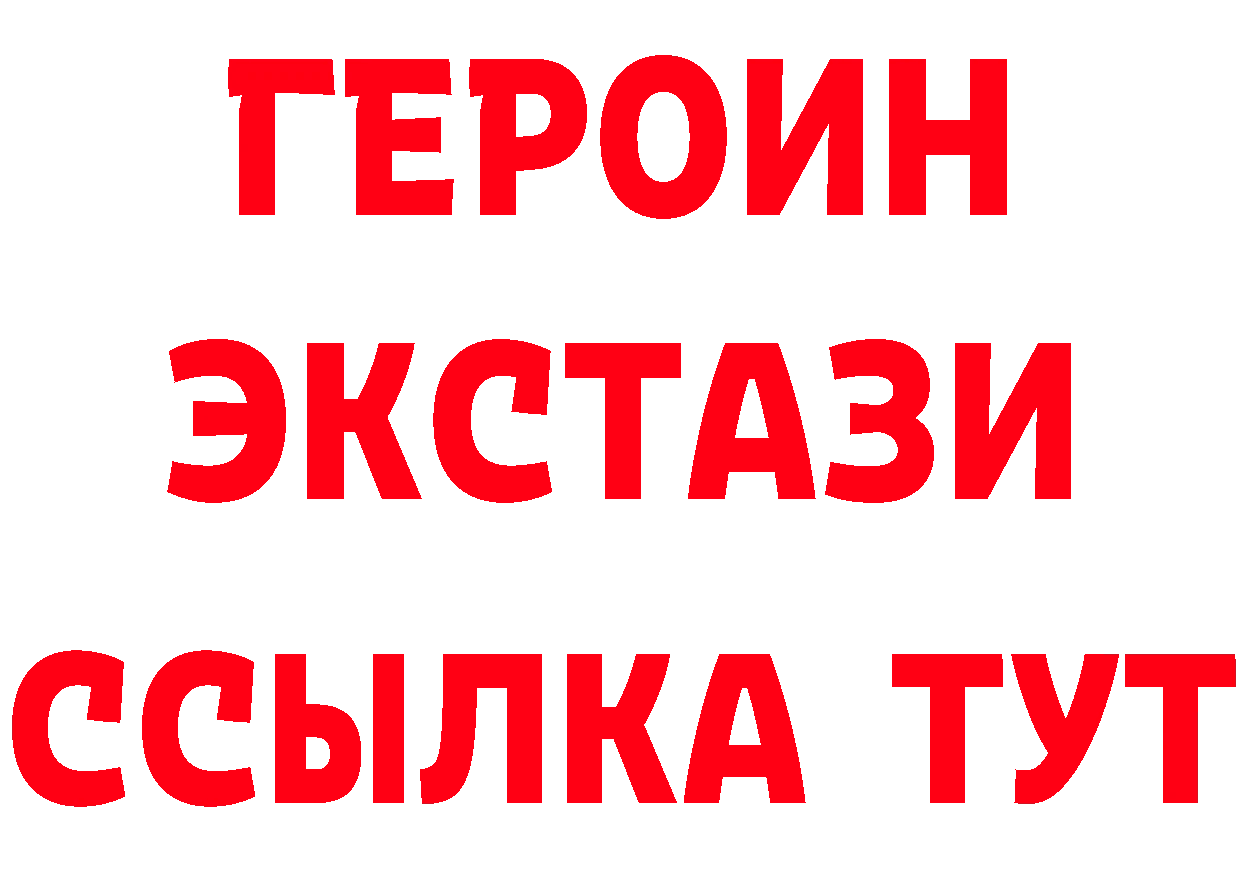 ГЕРОИН
ЭКСТАЗИ
ССЫЛКА ТУТ